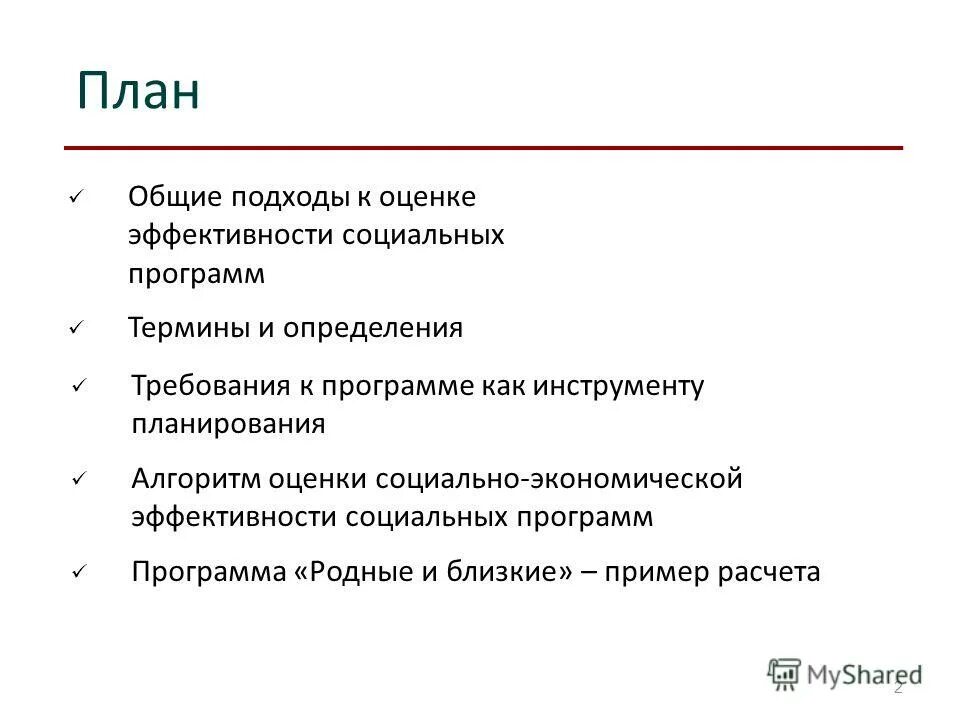 План

✓ Общие подходы к оценке эффективности социальных программ

✓ Термины и определения

✓ Требования к программе как инструменту планирования

✓ Алгоритм оценки социально-экономической эффективности социальных программ

✓ Программа «Родные и близкие» – пример расчета

MyShared

2